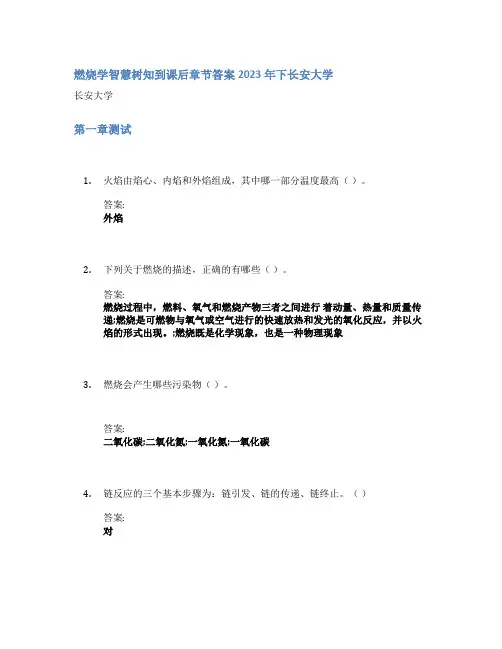 燃烧学智慧树知到课后章节答案 2023 年下长安大学

长安大学

第一章测试

1. 火焰由焰心、内焰和外焰组成，其中哪一部分温度最高（ ）。

答案:
外焰

2. 下列关于燃烧的描述，正确的有哪些（ ）。

答案:
燃烧过程中，燃料、氧气和燃烧产物三者之间进行 着动量、热量和质量传递;燃烧是可燃物与氧气或空气进行的快速放热和发光的氧化反应，并以火焰的形式出现。;燃烧既是化学现象，也是一种物理现象

3. 燃烧会产生哪些污染物（ ）。

答案:
二氧化碳;二氧化氮;一氧化氮;一氧化碳

4. 链反应的三个基本步骤为：链引发、链的传递、链终止。（ ）

答案:
对